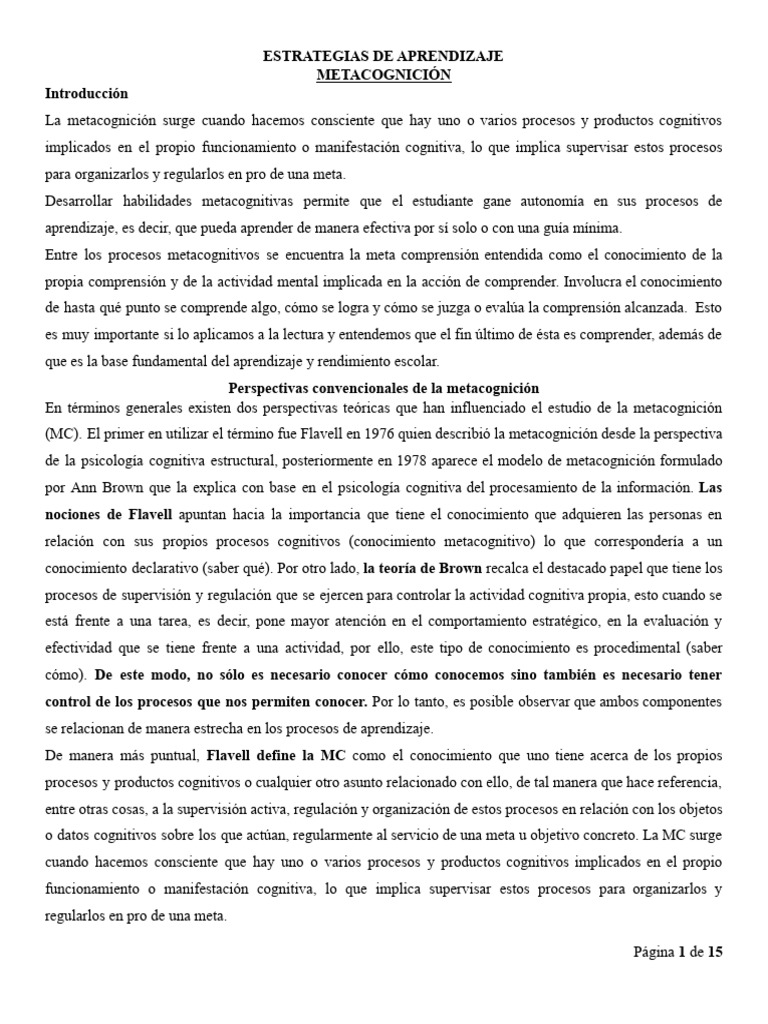 ESTRATEGIAS DE APRENDIZAJE
METACOGNICIÓN

Introducción

La metacognición surge cuando hacemos consciente que hay uno o varios procesos y productos cognitivos implicados en el propio funcionamiento o manifestación cognitiva, lo que implica supervisar estos procesos para organizarlos y regularlos en pro de una meta.

Desarrollar habilidades metacognitivas permite que el estudiante gane autonomía en sus procesos de aprendizaje, es decir, que pueda aprender de manera efectiva por sí solo o con una guía mínima.

Entre los procesos metacognitivos se encuentra la meta comprensión entendida como el conocimiento de la propia comprensión y de la actividad mental implicada en la acción de comprender. Involucra el conocimiento de hasta qué punto se comprende algo, cómo se logra y cómo se juzga o evalúa la comprensión alcanzada. Esto es muy importante si lo aplicamos a la lectura y entendemos que el fin último de ésta es comprender, además de que es la base fundamental del aprendizaje y rendimiento escolar.

Perspectivas convencionales de la metacognición

En términos generales existen dos perspectivas teóricas que han influenciado el estudio de la metacognición (MC). El primer en utilizar el término fue Flavell en 1976 quien describió la metacognición desde la perspectiva de la psicología cognitiva estructural, posteriormente en 1978 aparece el modelo de metacognición formulado por Ann Brown que la explica con base en el psicología cognitiva del procesamiento de la información. Las nociones de Flavell apuntan hacia la importancia que tiene el conocimiento que adquieren las personas en relación con sus propios procesos cognitivos (conocimiento metacognitivo) lo que correspondería a un conocimiento declarativo (saber qué). Por otro lado, la teoría de Brown recalca el destacado papel que tiene los procesos de supervisión y regulación que se ejercen para controlar la actividad cognitiva propia, esto cuando se está frente a una tarea, es decir, pone mayor atención en el comportamiento estratégico, en la evaluación y efectividad que se tiene frente a una actividad, por ello, este tipo de conocimiento es procedimental (saber cómo). De este modo, no sólo es necesario conocer cómo conocemos sino también es necesario tener control de los procesos que nos permiten conocer. Por lo tanto, es posible observar que ambos componentes se relacionan de manera estrecha en los procesos de aprendizaje.

De manera más puntual, Flavell define la MC como el conocimiento que uno tiene acerca de los propios procesos y productos cognitivos o cualquier otro asunto relacionado con ello, de tal manera que hace referencia, entre otras cosas, a la supervisión activa, regulación y organización de estos procesos en relación con los objetos o datos cognitivos sobre los que actúan, regularmente al servicio de una meta u objetivo concreto. La MC surge cuando hacemos consciente que hay uno o varios procesos y productos cognitivos implicados en el propio funcionamiento o manifestación cognitiva, lo que implica supervisar estos procesos para organizarlos y regularlos en pro de una meta.

Página 1 de 15